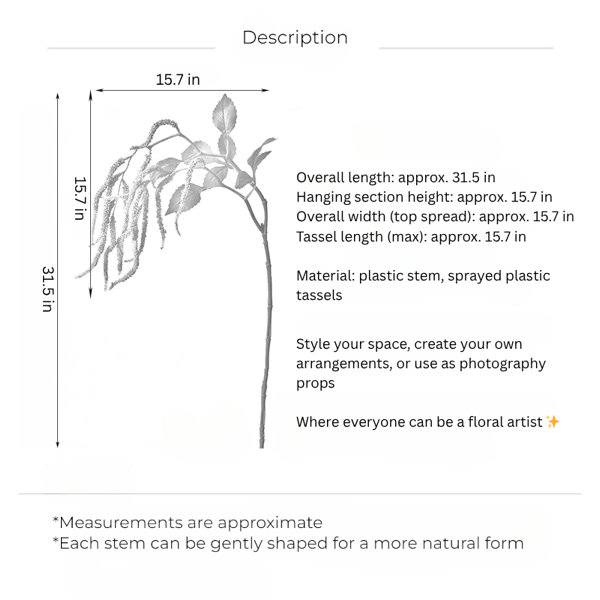 Description

15.7 in

15.7 in

31.5 in

Overall length: approx. 31.5 in
Hanging section height: approx. 15.7 in
Overall width (top spread): approx. 15.7 in
Tassel length (max): approx. 15.7 in

Material: plastic stem, sprayed plastic tassels

Style your space, create your own arrangements, or use as photography props

Where everyone can be a floral artist ✨

*Measurements are approximate
*Each stem can be gently shaped for a more natural form